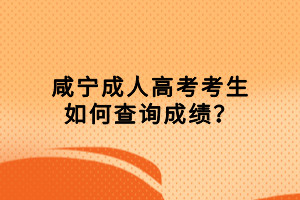 咸宁成人高考考生
如何查询成绩？